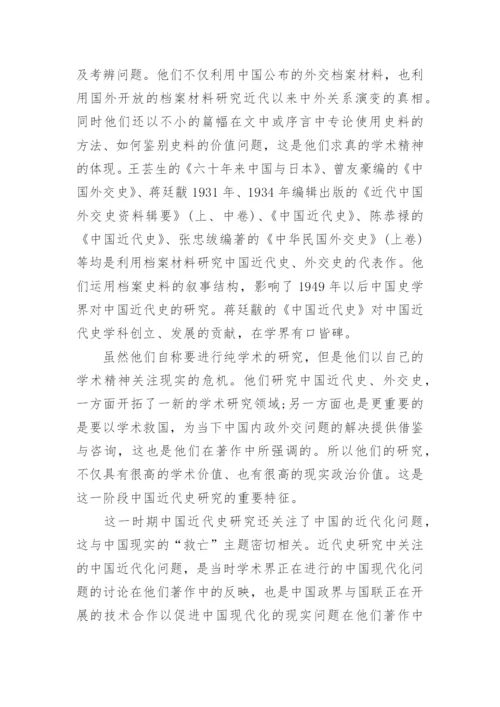 及考辨问题。他们不仅利用中国公布的外交档案材料，也利用国外开放的档案材料研究近代以来中外关系演变的真相。同时他们还以不小的篇幅在文中或序言中专论使用史料的方法、如何鉴别史料的价值问题，这是他们求真的学术精神的体现。王芸生的《六十年来中国与日本》、曾友豪编的《中国外交史》、蒋廷黻 1931 年、1934 年编辑出版的《近代中国外交史资料辑要》(上、中卷)、《中国近代史》、陈恭禄的《中国近代史》、张忠绂编著的《中华民国外交史》(上卷)等均是利用档案材料研究中国近代史、外交史的代表作。他们运用档案史料的叙事结构，影响了 1949 年以后中国史学界对中国近代史的研究。蒋廷黻的《中国近代史》对中国近代史学科创立、发展的贡献，在学界有口皆碑。

虽然他们自称要进行纯学术的研究，但是他们以自己的学术精神关注现实的危机。他们研究中国近代史、外交史，一方面开拓了一新的学术研究领域;另一方面也是更重要的是要以学术救国，为当下中国内政外交问题的解决提供借鉴与咨询，这也是他们在著作中所强调的。所以他们的研究，不仅具有很高的学术价值、也有很高的现实政治价值。这是这一阶段中国近代史研究的重要特征。

这一时期中国近代史研究还关注了中国的近代化问题，这与中国现实的“救亡”主题密切相关。近代史研究中关注的中国近代化问题，是当时学术界正在进行的中国现代化问题的讨论在他们著作中的反映，也是中国政界与国联正在开展的技术合作以促进中国现代化的现实问题在他们著作中